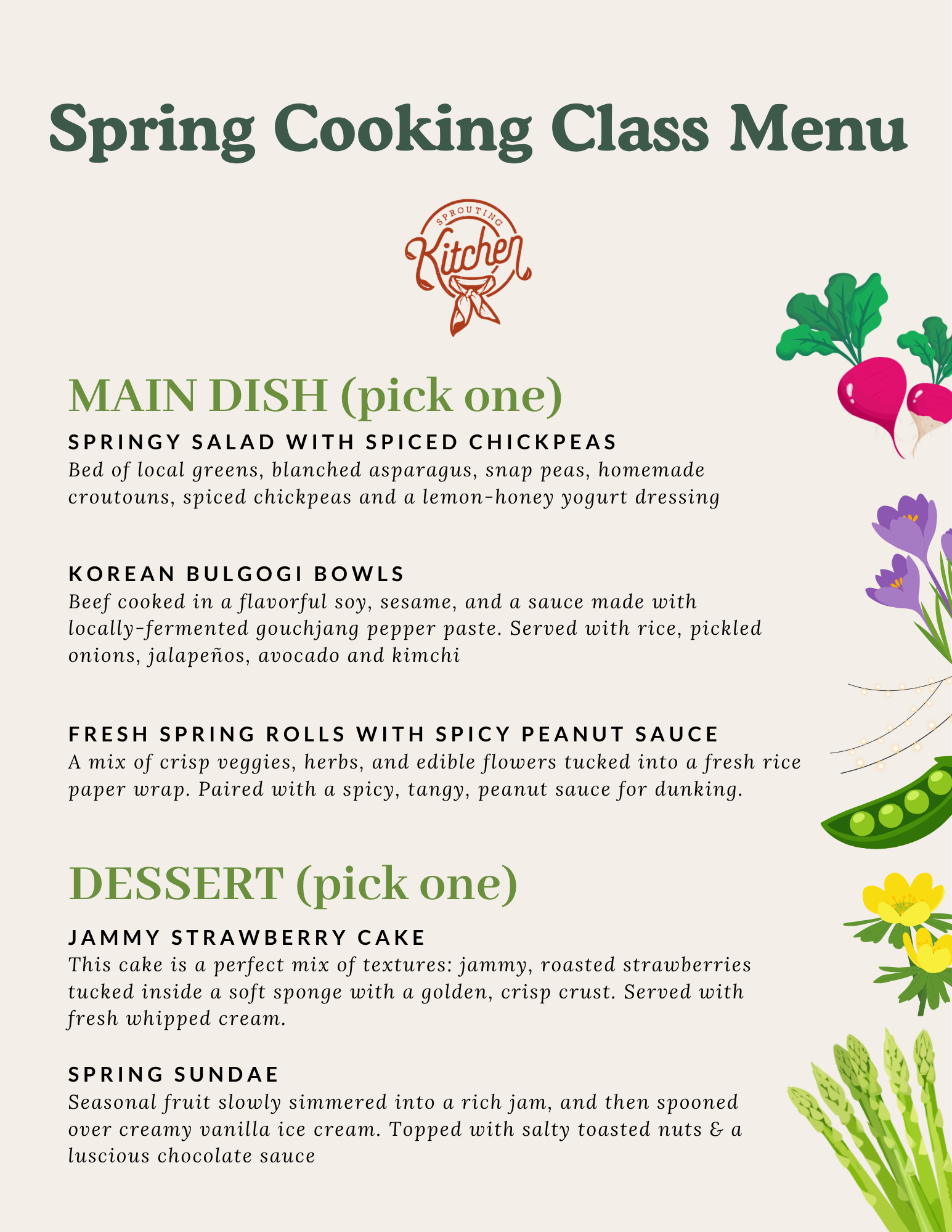 Spring Cooking Class Menu

SPROUTING
Kitchen

MAIN DISH (pick one)

SPRINGY SALAD WITH SPICED CHICKPEAS
Bed of local greens, blanched asparagus, snap peas, homemade croutouns, spiced chickpeas and a lemon-honey yogurt dressing

KOREAN BULGOGI BOWLS
Beef cooked in a flavorful soy, sesame, and a sauce made with locally-fermented gouchjang pepper paste. Served with rice, pickled onions, jalapeños, avocado and kimchi

FRESH SPRING ROLLS WITH SPICY PEANUT SAUCE
A mix of crisp veggies, herbs, and edible flowers tucked into a fresh rice paper wrap. Paired with a spicy, tangy, peanut sauce for dunking.

DESSERT (pick one)

JAMMY STRAWBERRY CAKE
This cake is a perfect mix of textures: jammy, roasted strawberries tucked inside a soft sponge with a golden, crisp crust. Served with fresh whipped cream.

SPRING SUNDAE
Seasonal fruit slowly simmered into a rich jam, and then spooned over creamy vanilla ice cream. Topped with salty toasted nuts & a luscious chocolate sauce